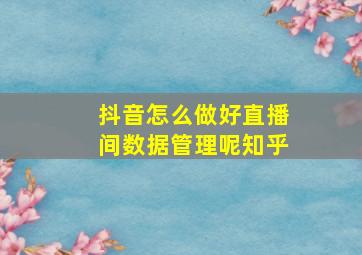 抖音怎么做好直播间数据管理呢知乎